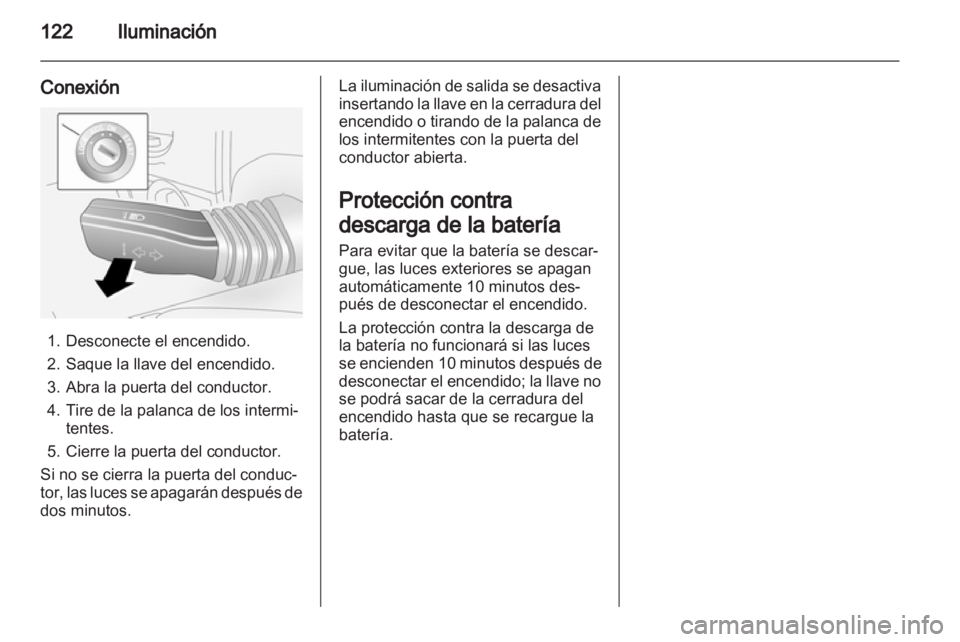 122 Iluminación

Conexión

1. Desconecte el encendido.
2. Saque la llave del encendido.
3. Abra la puerta del conductor.
4. Tire de la palanca de los intermitentes.
5. Cierre la puerta del conductor.

Si no se cierra la puerta del conductor, las luces se apagarán después de dos minutos.

La iluminación de salida se desactiva insertando la llave en la cerradura del encendido o tirando de la palanca de los intermitentes con la puerta del conductor abierta.

Protección contra descarga de la batería

Para evitar que la batería se descargue, las luces exteriores se apagan automáticamente 10 minutos después de desconectar el encendido.

La protección contra la descarga de la batería no funcionará si las luces se encienden 10 minutos después de desconectar el encendido; la llave no se podrá sacar de la cerradura del encendido hasta que se recargue la batería.

carmanualsonline.info